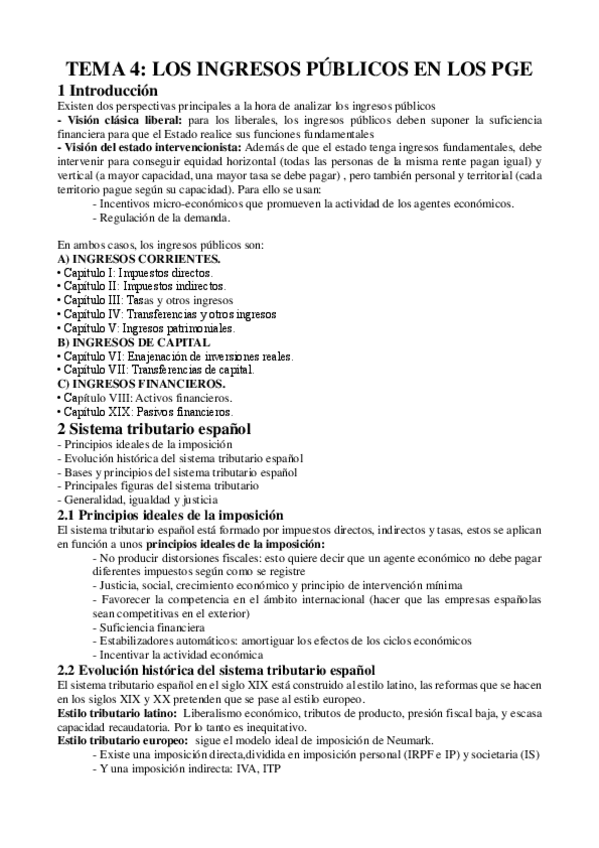 TEMA 4: LOS INGRESOS PÚBLICOS EN LOS PGE

1 Introducción

Existen dos perspectivas principales a la hora de analizar los ingresos públicos
- Visión clásica liberal: para los liberales, los ingresos públicos deben suponer la suficiencia financiera para que el Estado realice sus funciones fundamentales
- Visión del estado intervencionista: Además de que el estado tenga ingresos fundamentales, debe intervenir para conseguir equidad horizontal (todas las personas de la misma rente pagan igual) y vertical (a mayor capacidad, una mayor tasa se debe pagar) , pero también personal y territorial (cada territorio pague según su capacidad). Para ello se usan:
- Incentivos micro-económicos que promueven la actividad de los agentes económicos.
- Regulación de la demanda.

En ambos casos, los ingresos públicos son:
A) INGRESOS CORRIENTES.
• Capítulo I: Impuestos directos.
• Capítulo II: Impuestos indirectos.
• Capítulo III: Tasas y otros ingresos
• Capítulo IV: Transferencias y otros ingresos
• Capítulo V: Ingresos patrimoniales.
B) INGRESOS DE CAPITAL
• Capítulo VI: Enajenación de inversiones reales.
• Capítulo VII: Transferencias de capital.
C) INGRESOS FINANCIEROS.
• Capítulo VIII: Activos financieros.
• Capítulo XIX: Pasivos financieros.

2 Sistema tributario español

- Principios ideales de la imposición
- Evolución histórica del sistema tributario español
- Bases y principios del sistema tributario español
- Principales figuras del sistema tributario
- Generalidad, igualdad y justicia

2.1 Principios ideales de la imposición

El sistema tributario español está formado por impuestos directos, indirectos y tasas, estos se aplican en función a unos principios ideales de la imposición:
- No producir distorsiones fiscales: esto quiere decir que un agente económico no debe pagar diferentes impuestos según como se registre
- Justicia, social, crecimiento económico y principio de intervención mínima
- Favorecer la competencia en el ámbito internacional (hacer que las empresas españolas sean competitivas en el exterior)
- Suficiencia financiera
- Estabilizadores automáticos: amortiguar los efectos de los ciclos económicos
- Incentivar la actividad económica

2.2 Evolución histórica del sistema tributario español

El sistema tributario español en el siglo XIX está construido al estilo latino, las reformas que se hacen en los siglos XIX y XX pretenden que se pase al estilo europeo.
Estilo tributario latino: Liberalismo económico, tributos de producto, presión fiscal baja, y escasa capacidad recaudatoria. Por lo tanto es inequitativo.
Estilo tributario europeo: sigue el modelo ideal de imposición de Neumark.
- Existe una imposición directa,dividida en imposición personal (IRPF e IP) y societaria (IS)
- Y una imposición indirecta: IVA, ITP